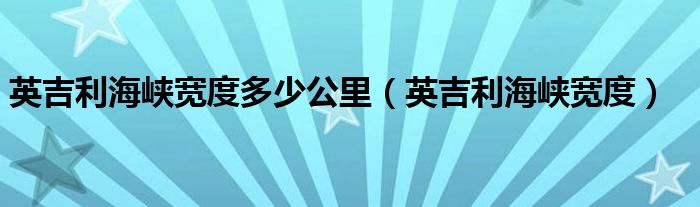 英吉利海峡宽度多少公里（英吉利海峡宽度）